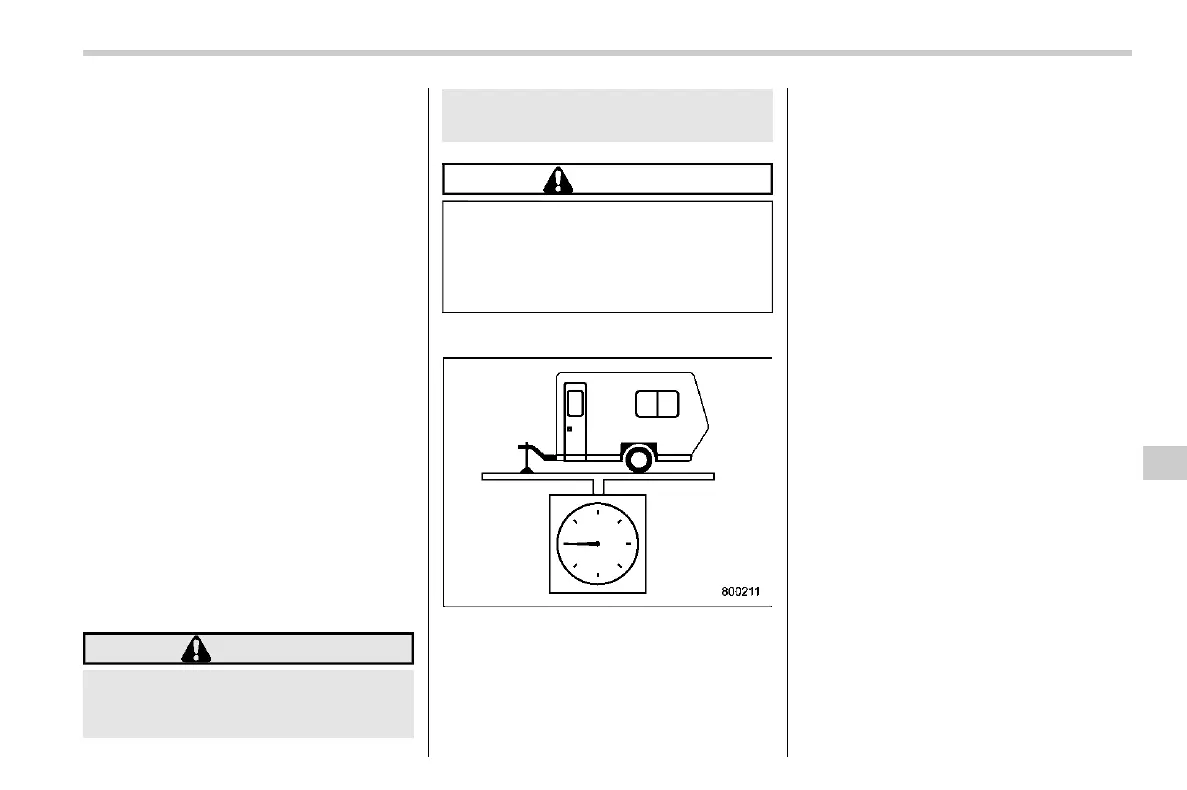 800211